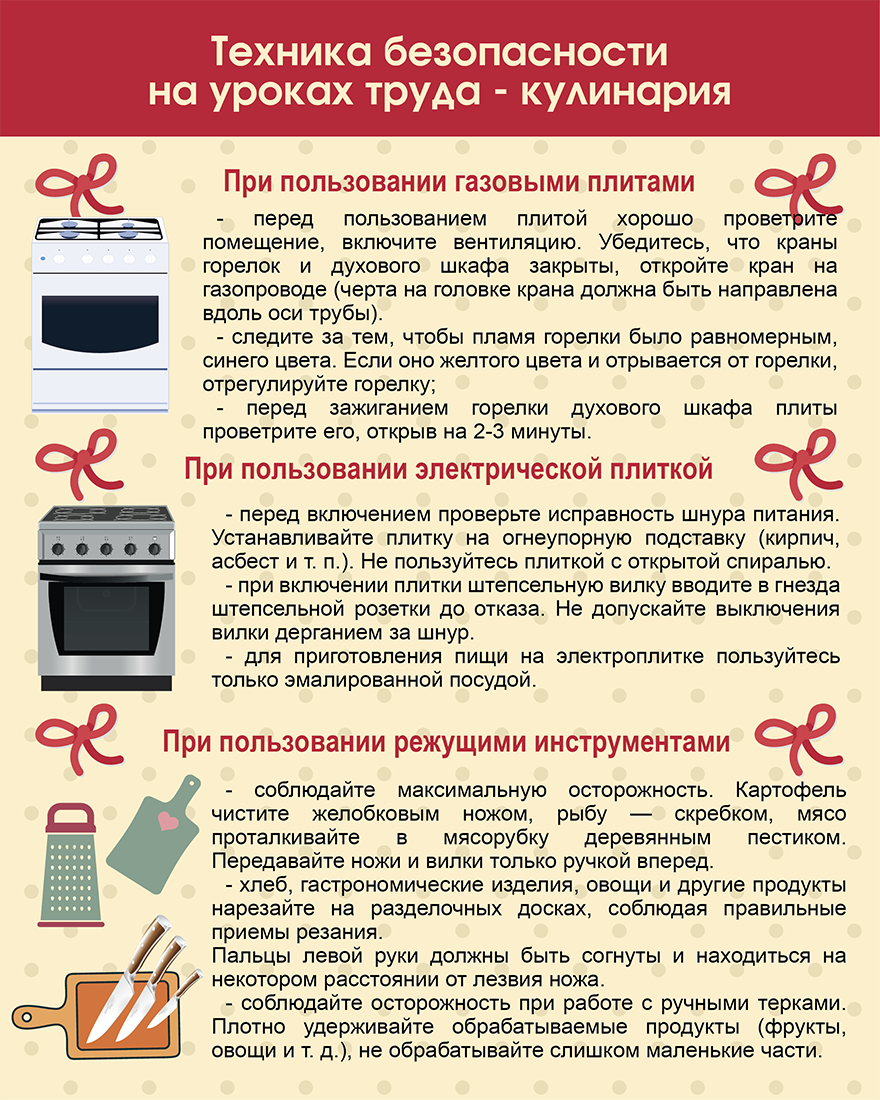 Техника безопасности на уроках труда - кулинария

При пользовании газовыми плитами

- перед пользованием плитой хорошо проветрите помещение, включите вентиляцию. Убедитесь, что краны горелок и духового шкафа закрыты, откройте кран на газопроводе (черта на головке крана должна быть направлена вдоль оси трубы).
- следите за тем, чтобы пламя горелки было равномерным, синего цвета. Если оно желтого цвета и отрывается от горелки, отрегулируйте горелку;
- перед зажиганием горелки духового шкафа плиты проветрите его, открыв на 2-3 минуты.

При пользовании электрической плиткой

- перед включением проверьте исправность шнура питания. Устанавливайте плитку на огнеупорную подставку (кирпич, асбест и т. п.). Не пользуйтесь плиткой с открытой спиралью.
- при включении плитки штепсельную вилку вводите в гнезда штепсельной розетки до отказа. Не допускайте выключения вилки дерганием за шнур.
- для приготовления пищи на электроплитке пользуйтесь только эмалированной посудой.

При пользовании режущими инструментами

- соблюдайте максимальную осторожность. Картофель чистите желобковым ножом, рыбу — скребком, мясо проталкивайте в мясорубку деревянным пестиком. Передавайте ножи и вилки только ручкой вперед.
- хлеб, гастрономические изделия, овощи и другие продукты нарезайте на разделочных досках, соблюдая правильные приемы резания.
Пальцы левой руки должны быть согнуты и находиться на некотором расстоянии от лезвия ножа.
- соблюдайте осторожность при работе с ручными терками. Плотно удерживайте обрабатываемые продукты (фрукты, овощи и т. д.), не обрабатывайте слишком маленькие части.